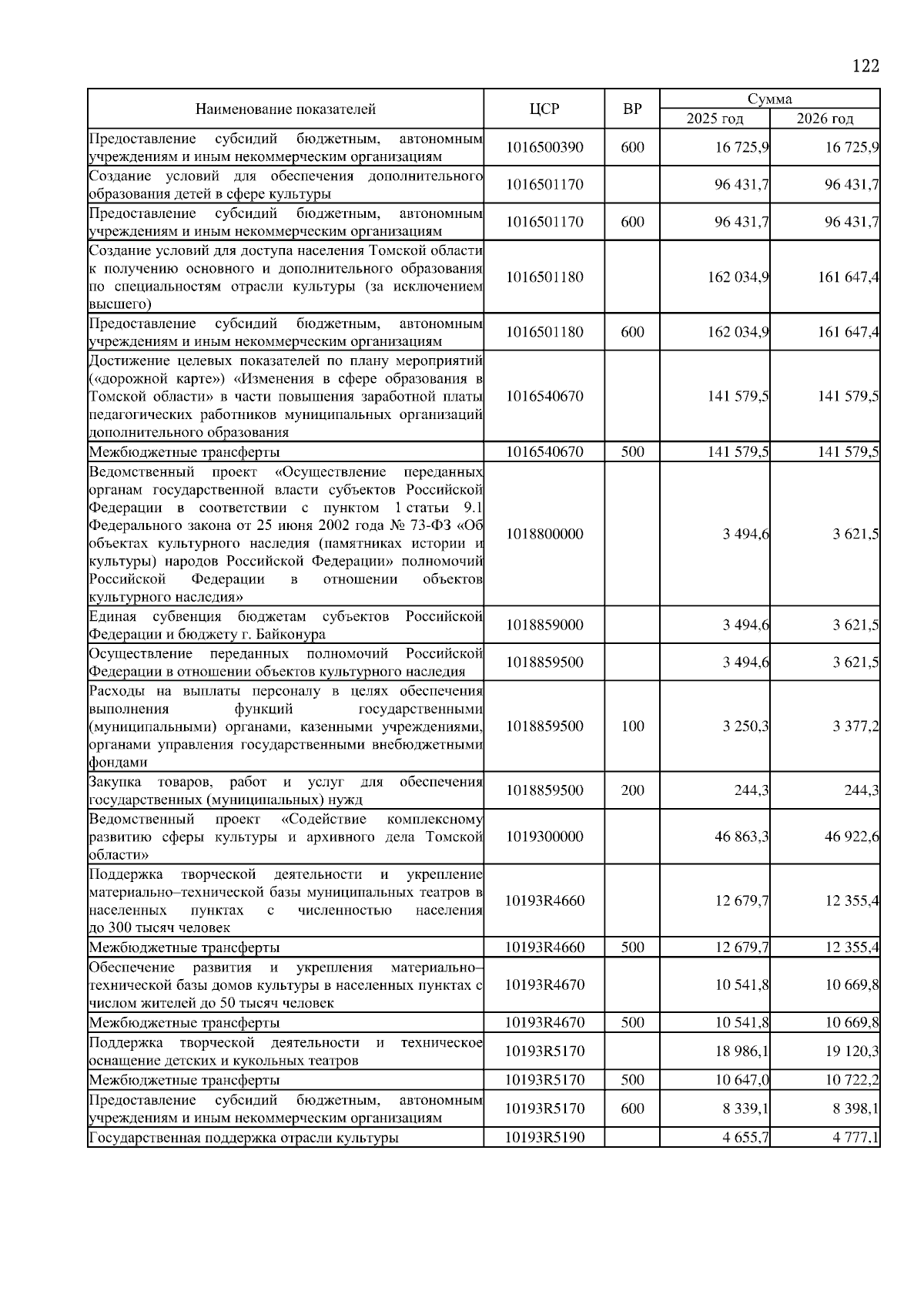 122

| Наименование показателей | ЦСР | ВР | Сумма 2025 год | Сумма 2026 год |
|---|---|---|---|---|
| Предоставление субсидий бюджетным, автономным учреждениям и иным некоммерческим организациям | 1016500390 | 600 | 16 725,9 | 16 725,9 |
| Создание условий для обеспечения дополнительного образования детей в сфере культуры | 1016501170 | | 96 431,7 | 96 431,7 |
| Предоставление субсидий бюджетным, автономным учреждениям и иным некоммерческим организациям | 1016501170 | 600 | 96 431,7 | 96 431,7 |
| Создание условий для доступа населения Томской области к получению основного и дополнительного образования по специальностям отрасли культуры (за исключением высшего) | 1016501180 | | 162 034,9 | 161 647,4 |
| Предоставление субсидий бюджетным, автономным учреждениям и иным некоммерческим организациям | 1016501180 | 600 | 162 034,9 | 161 647,4 |
| Достижение целевых показателей по плану мероприятий («дорожной карте») «Изменения в сфере образования в Томской области» в части повышения заработной платы педагогических работников муниципальных организаций дополнительного образования | 1016540670 | | 141 579,5 | 141 579,5 |
| Межбюджетные трансферты | 1016540670 | 500 | 141 579,5 | 141 579,5 |
| Ведомственный проект «Осуществление переданных органам государственной власти субъектов Российской Федерации в соответствии с пунктом 1 статьи 9.1 Федерального закона от 25 июня 2002 года № 73-ФЗ «Об объектах культурного наследия (памятниках истории и культуры) народов Российской Федерации» полномочий Российской Федерации в отношении объектов культурного наследия» | 1018800000 | | 3 494,6 | 3 621,5 |
| Единая субвенция бюджетам субъектов Российской Федерации и бюджету г. Байконура | 1018859000 | | 3 494,6 | 3 621,5 |
| Осуществление переданных полномочий Российской Федерации в отношении объектов культурного наследия | 1018859500 | | 3 494,6 | 3 621,5 |
| Расходы на выплаты персоналу в целях обеспечения выполнения функций государственными (муниципальными) органами, казенными учреждениями, органами управления государственными внебюджетными фондами | 1018859500 | 100 | 3 250,3 | 3 377,2 |
| Закупка товаров, работ и услуг для обеспечения государственных (муниципальных) нужд | 1018859500 | 200 | 244,3 | 244,3 |
| Ведомственный проект «Содействие комплексному развитию сферы культуры и архивного дела Томской области» | 1019300000 | | 46 863,3 | 46 922,6 |
| Поддержка творческой деятельности и укрепление материально–технической базы муниципальных театров в населенных пунктах с численностью населения до 300 тысяч человек | 10193R4660 | | 12 679,7 | 12 355,4 |
| Межбюджетные трансферты | 10193R4660 | 500 | 12 679,7 | 12 355,4 |
| Обеспечение развития и укрепления материально–технической базы домов культуры в населенных пунктах с числом жителей до 50 тысяч человек | 10193R4670 | | 10 541,8 | 10 669,8 |
| Межбюджетные трансферты | 10193R4670 | 500 | 10 541,8 | 10 669,8 |
| Поддержка творческой деятельности и техническое оснащение детских и кукольных театров | 10193R5170 | | 18 986,1 | 19 120,3 |
| Межбюджетные трансферты | 10193R5170 | 500 | 10 647,0 | 10 722,2 |
| Предоставление субсидий бюджетным, автономным учреждениям и иным некоммерческим организациям | 10193R5170 | 600 | 8 339,1 | 8 398,1 |
| Государственная поддержка отрасли культуры | 10193R5190 | | 4 655,7 | 4 777,1 |